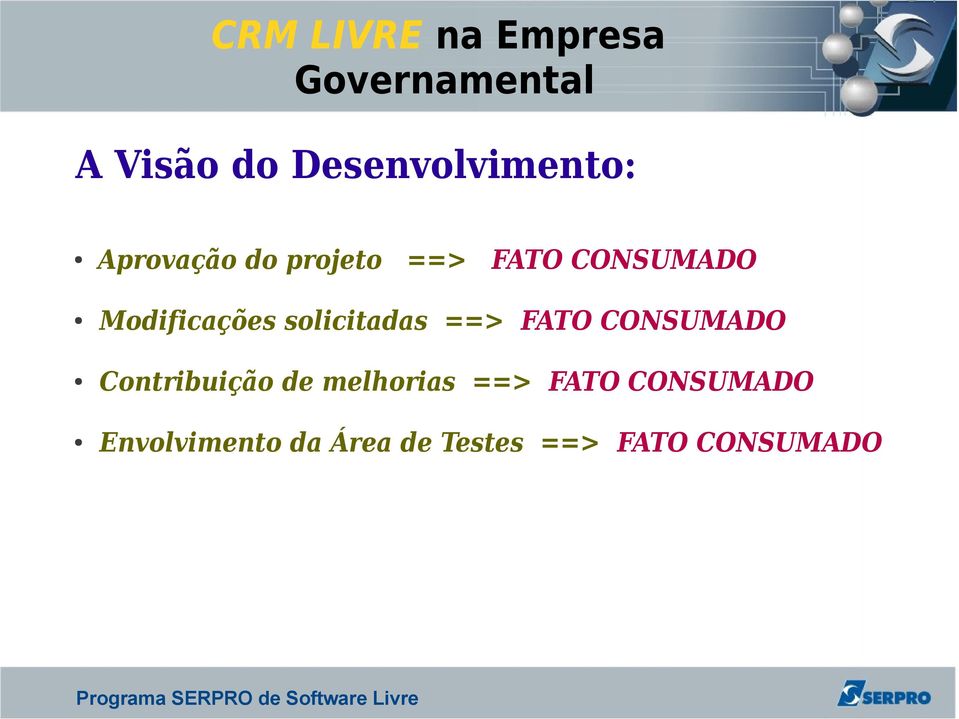 CRM LIVRE na Empresa Governamental

A Visão do Desenvolvimento:

• Aprovação do projeto ==> FATO CONSUMADO

• Modificações solicitadas ==> FATO CONSUMADO

• Contribuição de melhorias ==> FATO CONSUMADO

• Envolvimento da Área de Testes ==> FATO CONSUMADO

Programa SERPRO de Software Livre

SERPRO